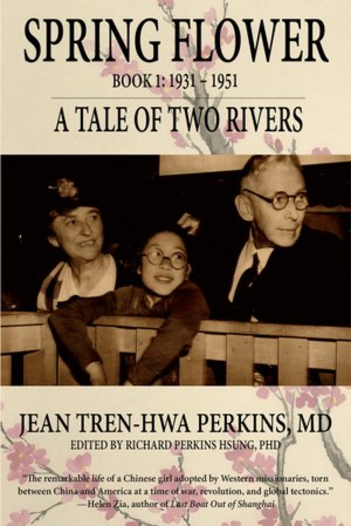 SPRING FLOWER
BOOK 1: 1931 – 1951
A TALE OF TWO RIVERS

JEAN TREN-HWA PERKINS, MD
EDITED BY RICHARD PERKINS HSUNG, PHD

"The remarkable life of a Chinese girl adopted by Western missionaries, torn between China and America at a time of war, revolution, and global tectonics."
—Helen Zia, author of Last Boat Out of Shanghai